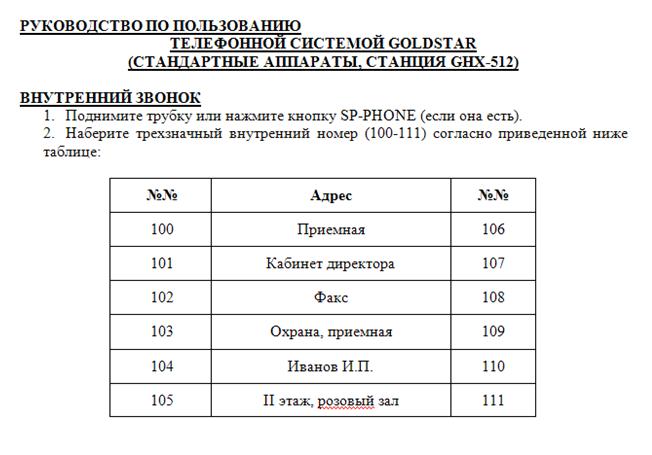 РУКОВОДСТВО ПО ПОЛЬЗОВАНИЮ
ТЕЛЕФОННОЙ СИСТЕМОЙ GOLDSTAR
(СТАНДАРТНЫЕ АППАРАТЫ, СТАНЦИЯ GHX-512)

ВНУТРЕННИЙ ЗВОНОК
1. Поднимите трубку или нажмите кнопку SP-PHONE (если она есть).
2. Наберите трехзначный внутренний номер (100-111) согласно приведенной ниже таблице:

| №№ | Адрес | №№ |
|---|---|---|
| 100 | Приемная | 106 |
| 101 | Кабинет директора | 107 |
| 102 | Факс | 108 |
| 103 | Охрана, приемная | 109 |
| 104 | Иванов И.П. | 110 |
| 105 | II этаж, розовый зал | 111 |